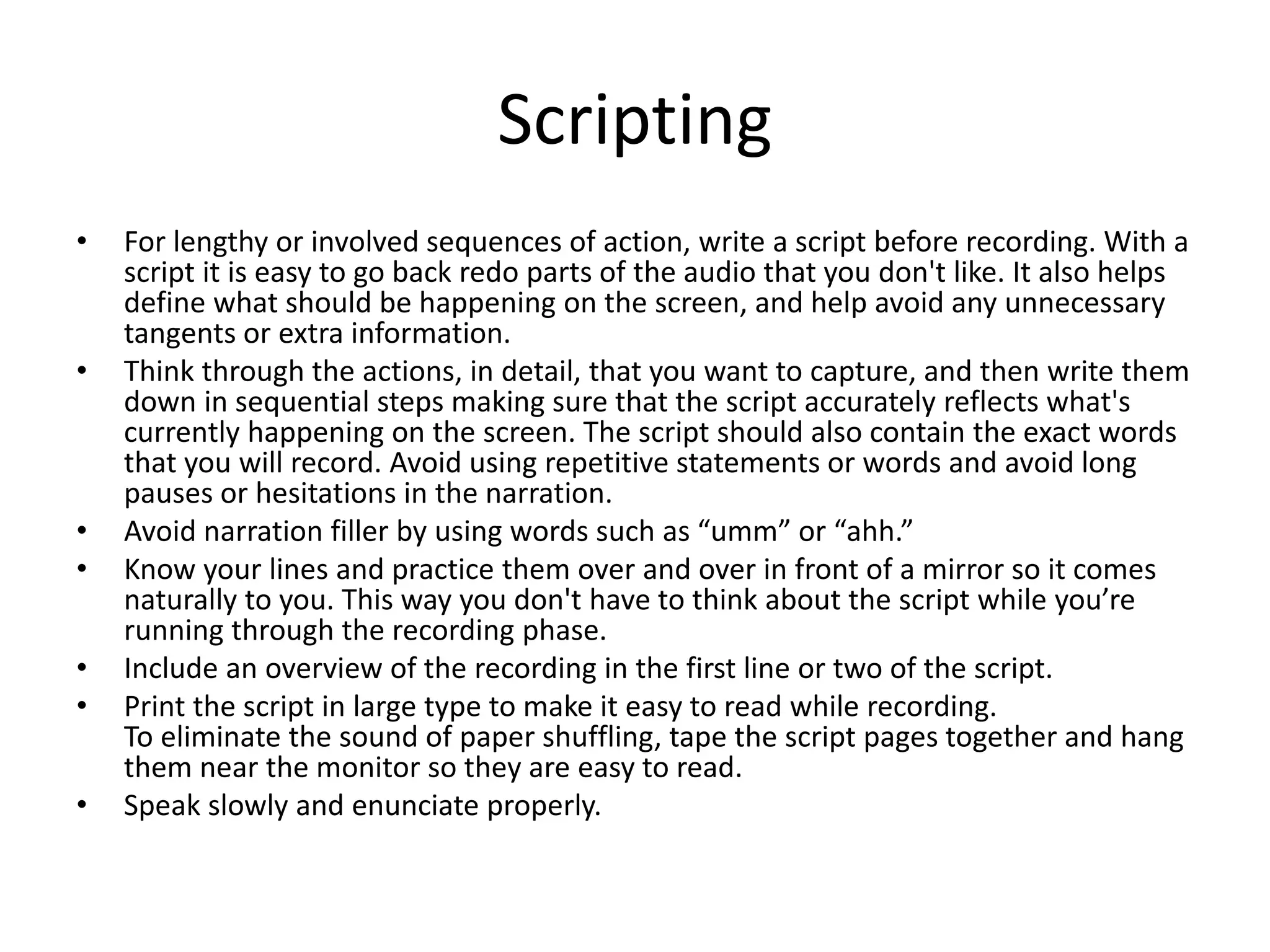 Scripting

• For lengthy or involved sequences of action, write a script before recording. With a script it is easy to go back redo parts of the audio that you don't like. It also helps define what should be happening on the screen, and help avoid any unnecessary tangents or extra information.
• Think through the actions, in detail, that you want to capture, and then write them down in sequential steps making sure that the script accurately reflects what's currently happening on the screen. The script should also contain the exact words that you will record. Avoid using repetitive statements or words and avoid long pauses or hesitations in the narration.
• Avoid narration filler by using words such as “umm” or “ahh.”
• Know your lines and practice them over and over in front of a mirror so it comes naturally to you. This way you don't have to think about the script while you’re running through the recording phase.
• Include an overview of the recording in the first line or two of the script.
• Print the script in large type to make it easy to read while recording.
To eliminate the sound of paper shuffling, tape the script pages together and hang them near the monitor so they are easy to read.
• Speak slowly and enunciate properly.